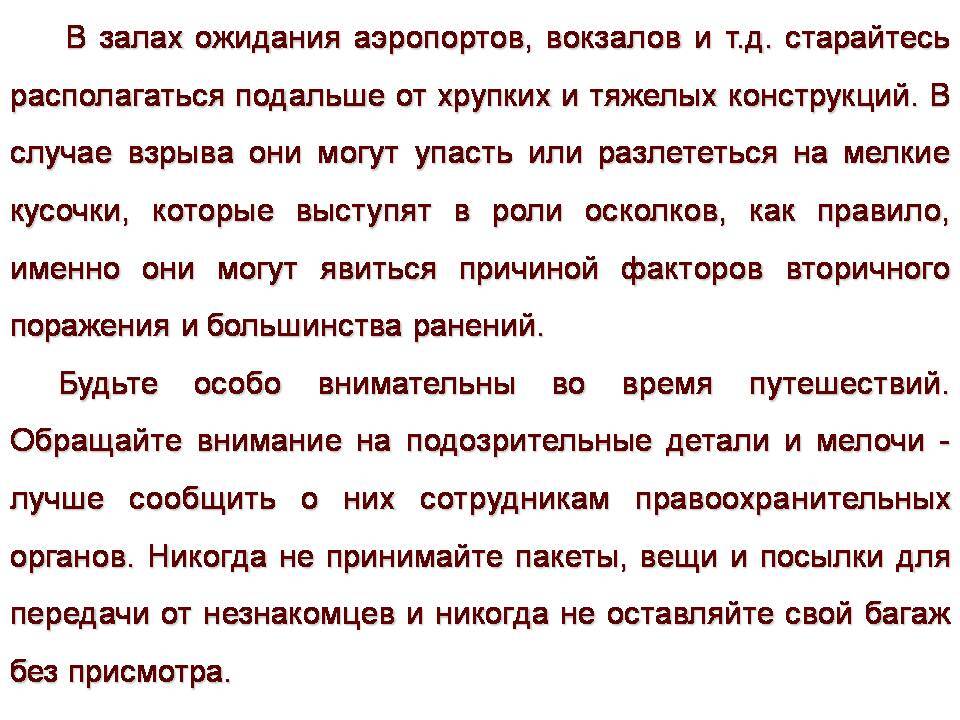 В залах ожидания аэропортов, вокзалов и т.д. старайтесь располагаться подальше от хрупких и тяжелых конструкций. В случае взрыва они могут упасть или разлететься на мелкие кусочки, которые выступят в роли осколков, как правило, именно они могут явиться причиной факторов вторичного поражения и большинства ранений.

Будьте особо внимательны во время путешествий. Обращайте внимание на подозрительные детали и мелочи - лучше сообщить о них сотрудникам правоохранительных органов. Никогда не принимайте пакеты, вещи и посылки для передачи от незнакомцев и никогда не оставляйте свой багаж без присмотра.